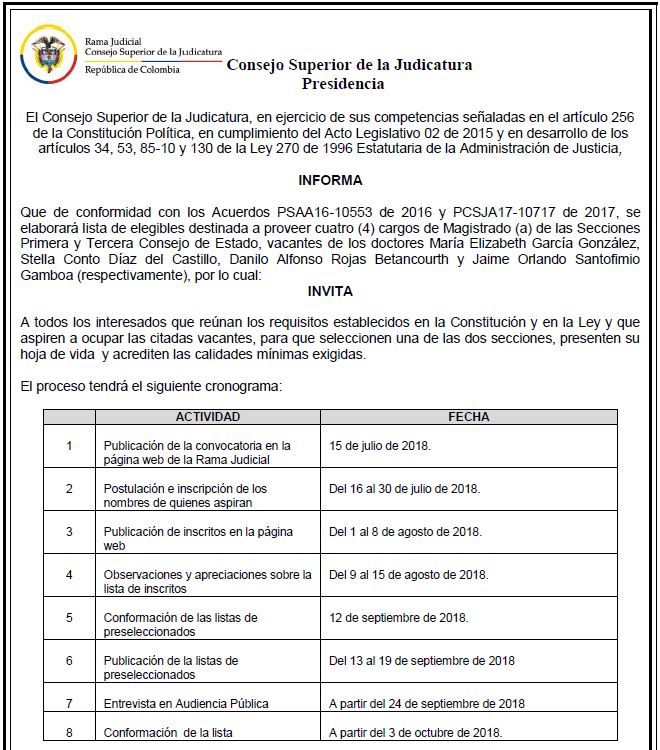 Rama Judicial
Consejo Superior de la Judicatura
República de Colombia

Consejo Superior de la Judicatura
Presidencia

El Consejo Superior de la Judicatura, en ejercicio de sus competencias señaladas en el artículo 256 de la Constitución Política, en cumplimiento del Acto Legislativo 02 de 2015 y en desarrollo de los artículos 34, 53, 85-10 y 130 de la Ley 270 de 1996 Estatutaria de la Administración de Justicia,

INFORMA

Que de conformidad con los Acuerdos PSAA16-10553 de 2016 y PCSJA17-10717 de 2017, se elaborará lista de elegibles destinada a proveer cuatro (4) cargos de Magistrado (a) de las Secciones Primera y Tercera Consejo de Estado, vacantes de los doctores María Elizabeth García González, Stella Conto Díaz del Castillo, Danilo Alfonso Rojas Betancourth y Jaime Orlando Santofimio Gamboa (respectivamente), por lo cual:

INVITA

A todos los interesados que reúnan los requisitos establecidos en la Constitución y en la Ley y que aspiren a ocupar las citadas vacantes, para que seleccionen una de las dos secciones, presenten su hoja de vida y acrediten las calidades mínimas exigidas.

El proceso tendrá el siguiente cronograma:

| | ACTIVIDAD | FECHA |
|---|---|---|
| 1 | Publicación de la convocatoria en la página web de la Rama Judicial | 15 de julio de 2018. |
| 2 | Postulación e inscripción de los nombres de quienes aspiran | Del 16 al 30 de julio de 2018. |
| 3 | Publicación de inscritos en la página web | Del 1 al 8 de agosto de 2018. |
| 4 | Observaciones y apreciaciones sobre la lista de inscritos | Del 9 al 15 de agosto de 2018. |
| 5 | Conformación de las listas de preseleccionados | 12 de septiembre de 2018. |
| 6 | Publicación de la listas de preseleccionados | Del 13 al 19 de septiembre de 2018 |
| 7 | Entrevista en Audiencia Pública | A partir del 24 de septiembre de 2018 |
| 8 | Conformación de la lista | A partir del 3 de octubre de 2018. |